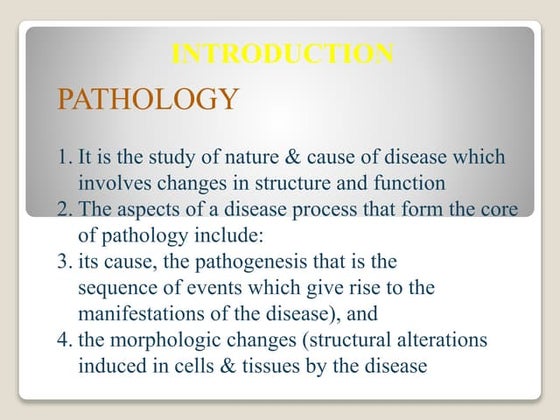 INTRODUCTION

PATHOLOGY

1. It is the study of nature & cause of disease which involves changes in structure and function
2. The aspects of a disease process that form the core of pathology include:
3. its cause, the pathogenesis that is the sequence of events which give rise to the manifestations of the disease), and
4. the morphologic changes (structural alterations induced in cells & tissues by the disease